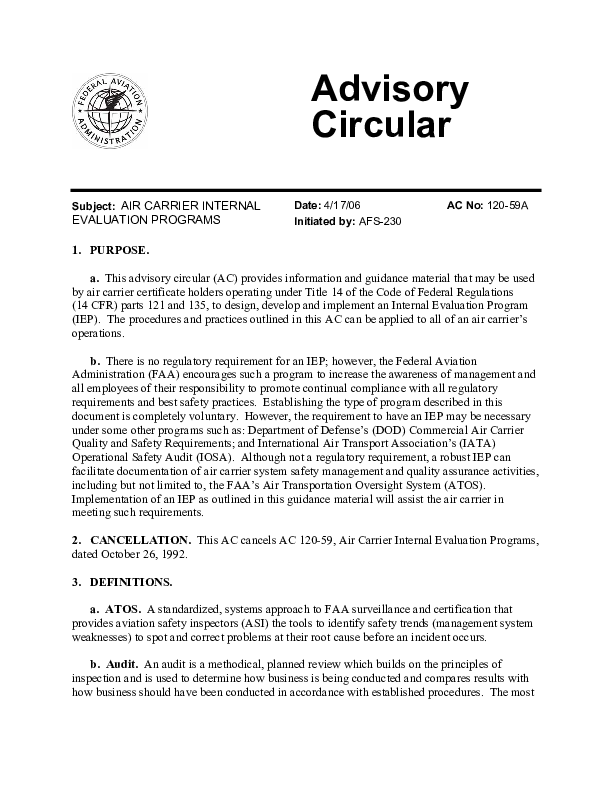 FEDERAL AVIATION ADMINISTRATION

Advisory Circular

Subject: AIR CARRIER INTERNAL EVALUATION PROGRAMS

Date: 4/17/06

Initiated by: AFS-230

AC No: 120-59A

1. PURPOSE.

a. This advisory circular (AC) provides information and guidance material that may be used by air carrier certificate holders operating under Title 14 of the Code of Federal Regulations (14 CFR) parts 121 and 135, to design, develop and implement an Internal Evaluation Program (IEP). The procedures and practices outlined in this AC can be applied to all of an air carrier's operations.

b. There is no regulatory requirement for an IEP; however, the Federal Aviation Administration (FAA) encourages such a program to increase the awareness of management and all employees of their responsibility to promote continual compliance with all regulatory requirements and best safety practices. Establishing the type of program described in this document is completely voluntary. However, the requirement to have an IEP may be necessary under some other programs such as: Department of Defense's (DOD) Commercial Air Carrier Quality and Safety Requirements; and International Air Transport Association's (IATA) Operational Safety Audit (IOSA). Although not a regulatory requirement, a robust IEP can facilitate documentation of air carrier system safety management and quality assurance activities, including but not limited to, the FAA's Air Transportation Oversight System (ATOS). Implementation of an IEP as outlined in this guidance material will assist the air carrier in meeting such requirements.

2. CANCELLATION. This AC cancels AC 120-59, Air Carrier Internal Evaluation Programs, dated October 26, 1992.

3. DEFINITIONS.

a. ATOS. A standardized, systems approach to FAA surveillance and certification that provides aviation safety inspectors (ASI) the tools to identify safety trends (management system weaknesses) to spot and correct problems at their root cause before an incident occurs.

b. Audit. An audit is a methodical, planned review which builds on the principles of inspection and is used to determine how business is being conducted and compares results with how business should have been conducted in accordance with established procedures. The most